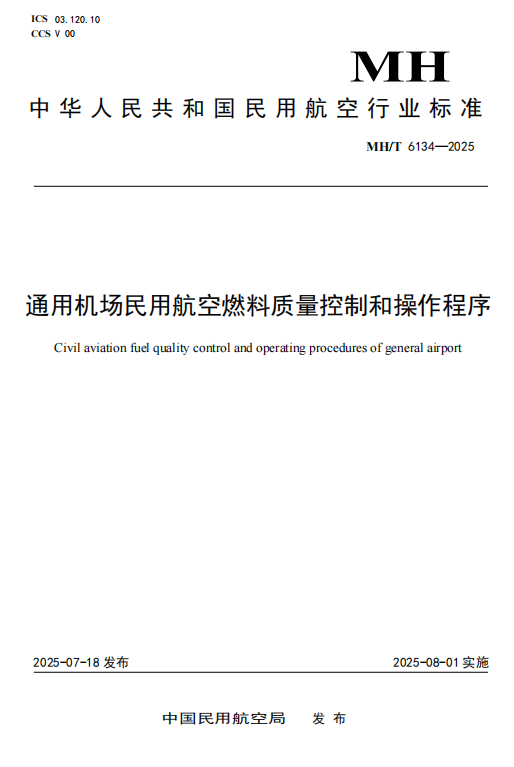 ICS 03.120.10
CCS V 00

MH

中华人民共和国民用航空行业标准

MH/T 6134—2025

通用机场民用航空燃料质量控制和操作程序

Civil aviation fuel quality control and operating procedures of general airport

2025-07-18 发布

2025-08-01 实施

中国民用航空局 发布